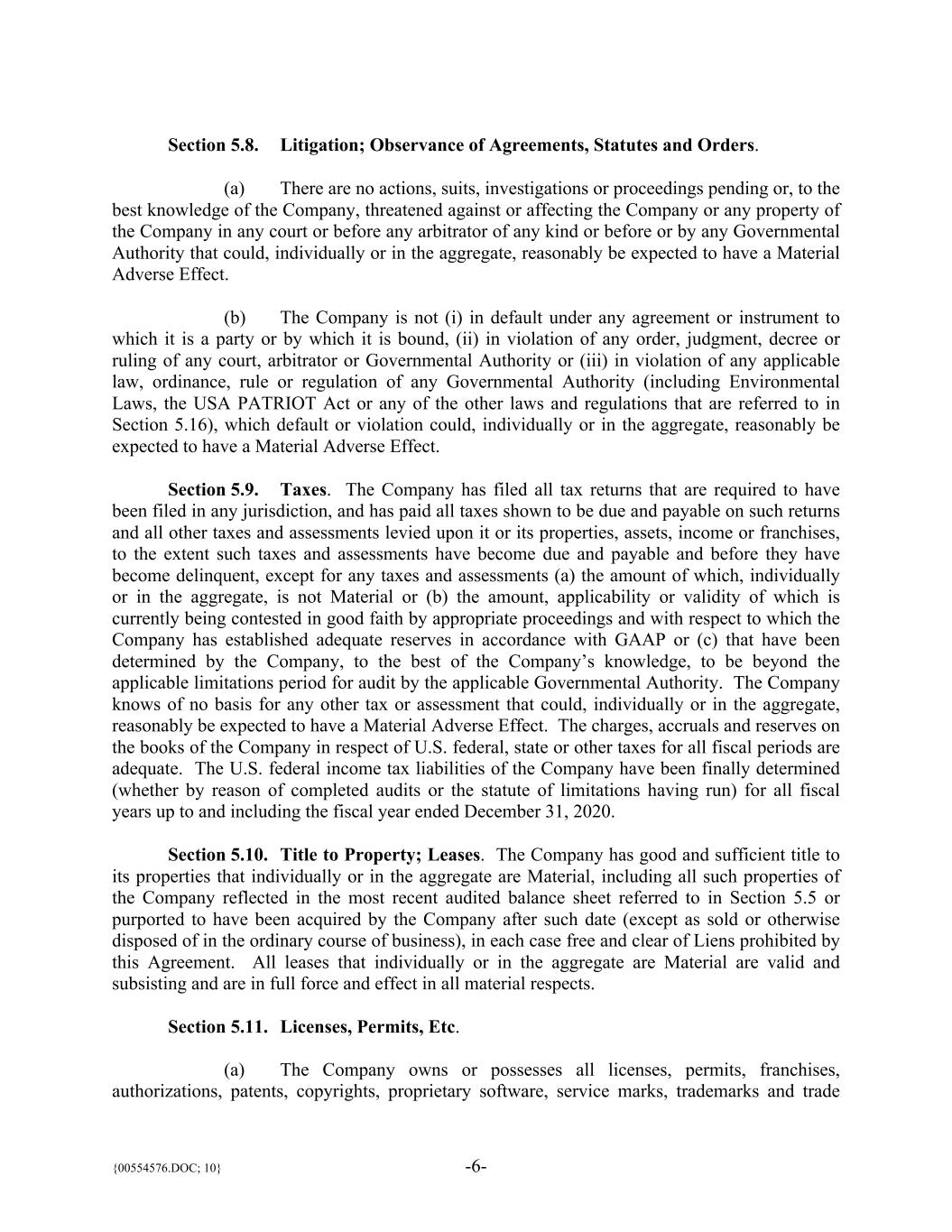 Section 5.8. Litigation; Observance of Agreements, Statutes and Orders.

(a) There are no actions, suits, investigations or proceedings pending or, to the best knowledge of the Company, threatened against or affecting the Company or any property of the Company in any court or before any arbitrator of any kind or before or by any Governmental Authority that could, individually or in the aggregate, reasonably be expected to have a Material Adverse Effect.

(b) The Company is not (i) in default under any agreement or instrument to which it is a party or by which it is bound, (ii) in violation of any order, judgment, decree or ruling of any court, arbitrator or Governmental Authority or (iii) in violation of any applicable law, ordinance, rule or regulation of any Governmental Authority (including Environmental Laws, the USA PATRIOT Act or any of the other laws and regulations that are referred to in Section 5.16), which default or violation could, individually or in the aggregate, reasonably be expected to have a Material Adverse Effect.

Section 5.9. Taxes. The Company has filed all tax returns that are required to have been filed in any jurisdiction, and has paid all taxes shown to be due and payable on such returns and all other taxes and assessments levied upon it or its properties, assets, income or franchises, to the extent such taxes and assessments have become due and payable and before they have become delinquent, except for any taxes and assessments (a) the amount of which, individually or in the aggregate, is not Material or (b) the amount, applicability or validity of which is currently being contested in good faith by appropriate proceedings and with respect to which the Company has established adequate reserves in accordance with GAAP or (c) that have been determined by the Company, to the best of the Company's knowledge, to be beyond the applicable limitations period for audit by the applicable Governmental Authority. The Company knows of no basis for any other tax or assessment that could, individually or in the aggregate, reasonably be expected to have a Material Adverse Effect. The charges, accruals and reserves on the books of the Company in respect of U.S. federal, state or other taxes for all fiscal periods are adequate. The U.S. federal income tax liabilities of the Company have been finally determined (whether by reason of completed audits or the statute of limitations having run) for all fiscal years up to and including the fiscal year ended December 31, 2020.

Section 5.10. Title to Property; Leases. The Company has good and sufficient title to its properties that individually or in the aggregate are Material, including all such properties of the Company reflected in the most recent audited balance sheet referred to in Section 5.5 or purported to have been acquired by the Company after such date (except as sold or otherwise disposed of in the ordinary course of business), in each case free and clear of Liens prohibited by this Agreement. All leases that individually or in the aggregate are Material are valid and subsisting and are in full force and effect in all material respects.

Section 5.11. Licenses, Permits, Etc.

(a) The Company owns or possesses all licenses, permits, franchises, authorizations, patents, copyrights, proprietary software, service marks, trademarks and trade

{00554576.DOC; 10}

-6-